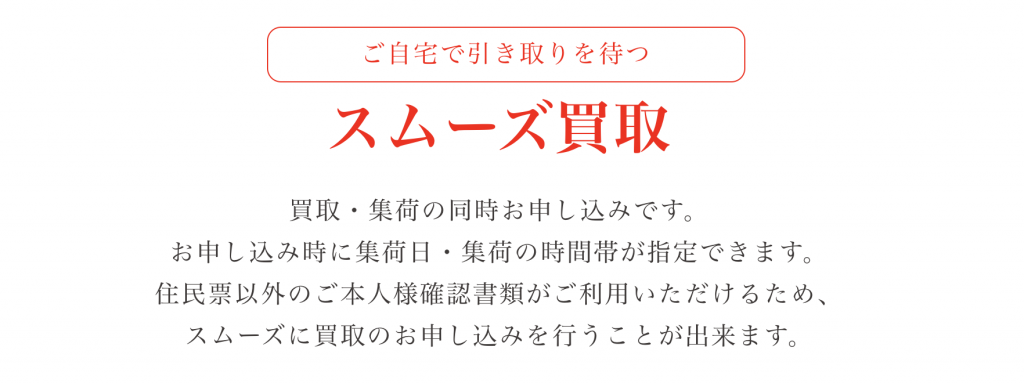 ご自宅で引き取りを待つ

スムーズ買取

買取・集荷の同時お申し込みです。
お申し込み時に集荷日・集荷の時間帯が指定できます。
住民票以外のご本人様確認書類がご利用いただけるため、
スムーズに買取のお申し込みを行うことが出来ます。